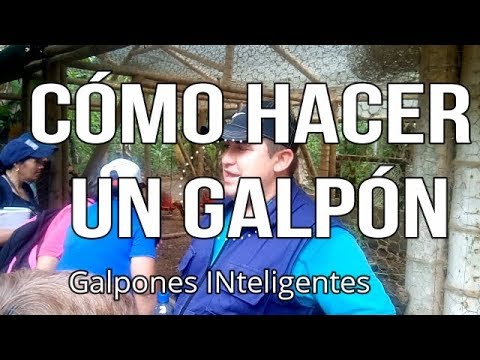 CÓMO HACER UN GALPÓN

Galpones INteligentes